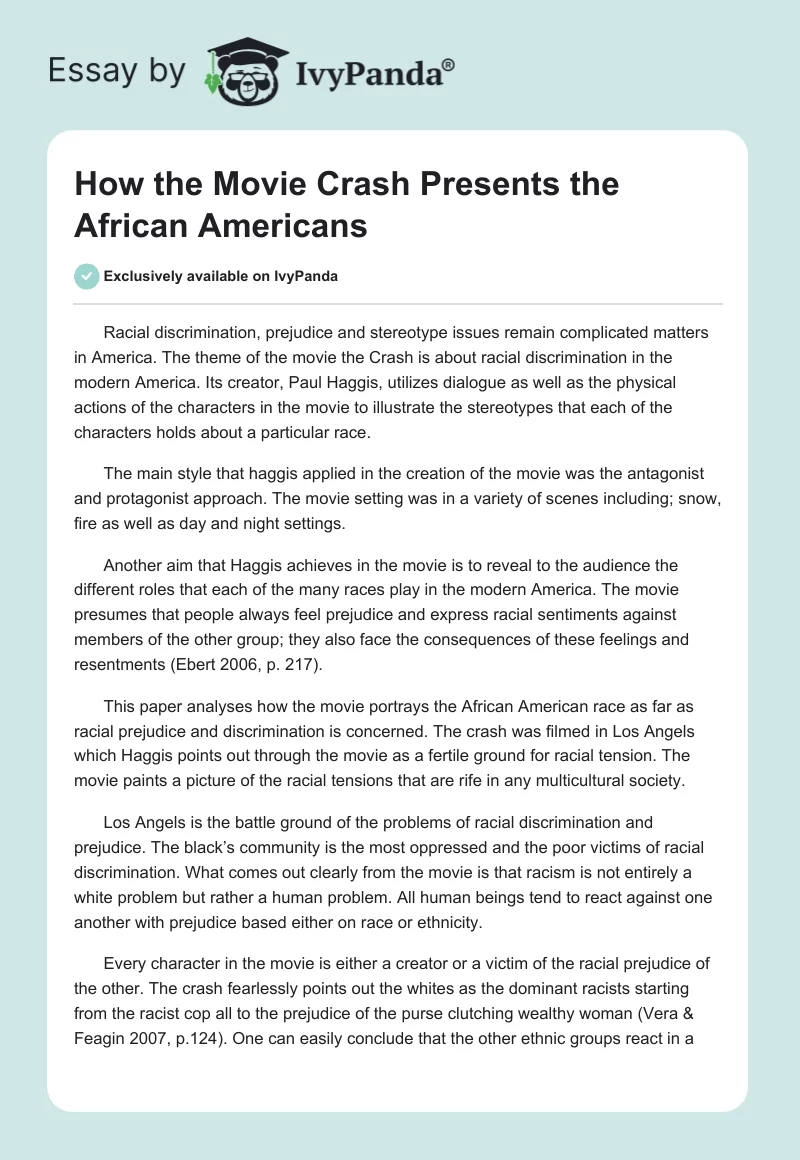 Essay by IvyPanda®

How the Movie Crash Presents the African Americans

Exclusively available on IvyPanda

Racial discrimination, prejudice and stereotype issues remain complicated matters in America. The theme of the movie the Crash is about racial discrimination in the modern America. Its creator, Paul Haggis, utilizes dialogue as well as the physical actions of the characters in the movie to illustrate the stereotypes that each of the characters holds about a particular race.

The main style that haggis applied in the creation of the movie was the antagonist and protagonist approach. The movie setting was in a variety of scenes including; snow, fire as well as day and night settings.

Another aim that Haggis achieves in the movie is to reveal to the audience the different roles that each of the many races play in the modern America. The movie presumes that people always feel prejudice and express racial sentiments against members of the other group; they also face the consequences of these feelings and resentments (Ebert 2006, p. 217).

This paper analyses how the movie portrays the African American race as far as racial prejudice and discrimination is concerned. The crash was filmed in Los Angels which Haggis points out through the movie as a fertile ground for racial tension. The movie paints a picture of the racial tensions that are rife in any multicultural society.

Los Angels is the battle ground of the problems of racial discrimination and prejudice. The black's community is the most oppressed and the poor victims of racial discrimination. What comes out clearly from the movie is that racism is not entirely a white problem but rather a human problem. All human beings tend to react against one another with prejudice based either on race or ethnicity.

Every character in the movie is either a creator or a victim of the racial prejudice of the other. The crash fearlessly points out the whites as the dominant racists starting from the racist cop all to the prejudice of the purse clutching wealthy woman (Vera & Feagin 2007, p.124). One can easily conclude that the other ethnic groups react in a